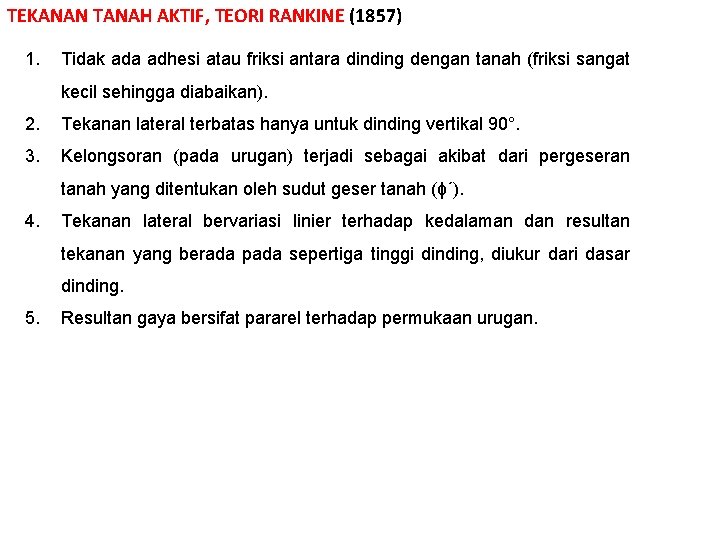 TEKANAN TANAH AKTIF, TEORI RANKINE (1857)

1. Tidak ada adhesi atau friksi antara dinding dengan tanah (friksi sangat kecil sehingga diabaikan).
2. Tekanan lateral terbatas hanya untuk dinding vertikal 90°.
3. Kelongsoran (pada urugan) terjadi sebagai akibat dari pergeseran tanah yang ditentukan oleh sudut geser tanah ($\phi'$).
4. Tekanan lateral bervariasi linier terhadap kedalaman dan resultan tekanan yang berada pada sepertiga tinggi dinding, diukur dari dasar dinding.
5. Resultan gaya bersifat pararel terhadap permukaan urugan.